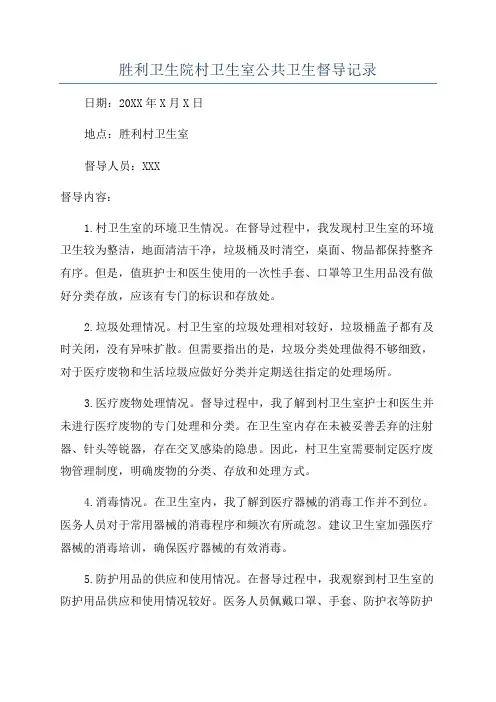 胜利卫生院村卫生室公共卫生督导记录

日期：20XX年X月X日

地点：胜利村卫生室

督导人员：XXX

督导内容：

1.村卫生室的环境卫生情况。在督导过程中，我发现村卫生室的环境卫生较为整洁，地面清洁干净，垃圾桶及时清空，桌面、物品都保持整齐有序。但是，值班护士和医生使用的一次性手套、口罩等卫生用品没有做好分类存放，应该有专门的标识和存放处。

2.垃圾处理情况。村卫生室的垃圾处理相对较好，垃圾桶盖子都有及时关闭，没有异味扩散。但需要指出的是，垃圾分类处理做得不够细致，对于医疗废物和生活垃圾应做好分类并定期送往指定的处理场所。

3.医疗废物处理情况。督导过程中，我了解到村卫生室护士和医生并未进行医疗废物的专门处理和分类。在卫生室内存在未被妥善丢弃的注射器、针头等锐器，存在交叉感染的隐患。因此，村卫生室需要制定医疗废物管理制度，明确废物的分类、存放和处理方式。

4.消毒情况。在卫生室内，我了解到医疗器械的消毒工作并不到位。医务人员对于常用器械的消毒程序和频次有所疏忽。建议卫生室加强医疗器械的消毒培训，确保医疗器械的有效消毒。

5.防护用品的供应和使用情况。在督导过程中，我观察到村卫生室的防护用品供应和使用情况较好。医务人员佩戴口罩、手套、防护衣等防护